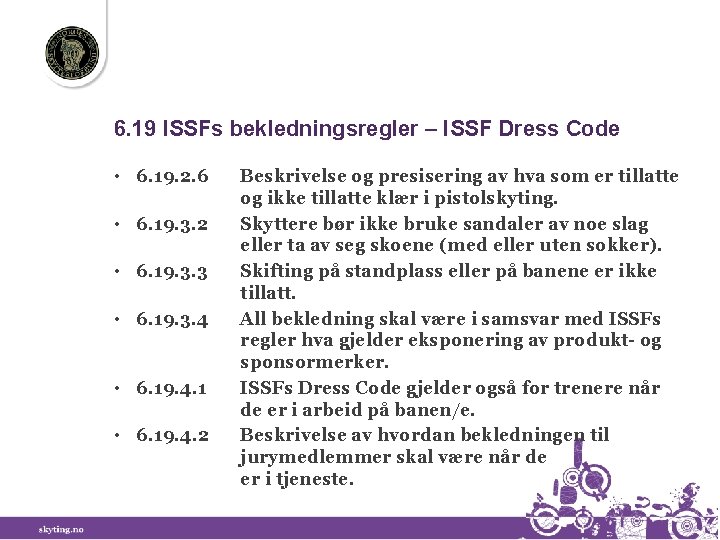 6.19 ISSFs bekledningsregler – ISSF Dress Code

• 6.19.2.6 Beskrivelse og presisering av hva som er tillatte og ikke tillatte klær i pistolskyting.

• 6.19.3.2 Skyttere bør ikke bruke sandaler av noe slag eller ta av seg skoene (med eller uten sokker).

• 6.19.3.3 Skifting på standplass eller på banene er ikke tillatt.

• 6.19.3.4 All bekledning skal være i samsvar med ISSFs regler hva gjelder eksponering av produkt- og sponsormerker.

• 6.19.4.1 ISSFs Dress Code gjelder også for trenere når de er i arbeid på banen/e.

• 6.19.4.2 Beskrivelse av hvordan bekledningen til jurymedlemmer skal være når de er i tjeneste.

skyting.no